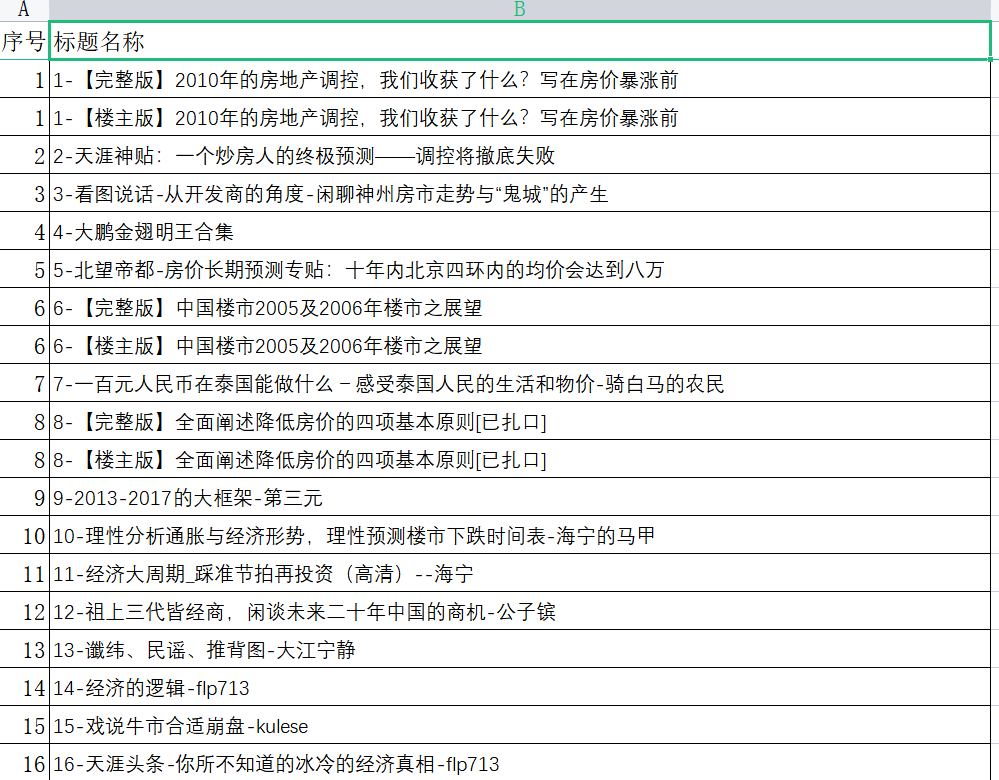 | A | B |
|---|---|
| 序号 | 标题名称 |
| 1 | 1-【完整版】2010年的房地产调控，我们收获了什么？写在房价暴涨前 |
| 1 | 1-【楼主版】2010年的房地产调控，我们收获了什么？写在房价暴涨前 |
| 2 | 2-天涯神贴：一个炒房人的终极预测——调控将撤底失败 |
| 3 | 3-看图说话-从开发商的角度-闲聊神州房市走势与“鬼城”的产生 |
| 4 | 4-大鹏金翅明王合集 |
| 5 | 5-北望帝都-房价长期预测专贴：十年内北京四环内的均价会达到八万 |
| 6 | 6-【完整版】中国楼市2005及2006年楼市之展望 |
| 6 | 6-【楼主版】中国楼市2005及2006年楼市之展望 |
| 7 | 7-一百元人民币在泰国能做什么－感受泰国人民的生活和物价-骑白马的农民 |
| 8 | 8-【完整版】全面阐述降低房价的四项基本原则[已扎口] |
| 8 | 8-【楼主版】全面阐述降低房价的四项基本原则[已扎口] |
| 9 | 9-2013-2017的大框架-第三元 |
| 10 | 10-理性分析通胀与经济形势，理性预测楼市下跌时间表-海宁的马甲 |
| 11 | 11-经济大周期_踩准节拍再投资（高清）--海宁 |
| 12 | 12-祖上三代皆经商，闲谈未来二十年中国的商机-公子镔 |
| 13 | 13-谶纬、民谣、推背图-大江宁静 |
| 14 | 14-经济的逻辑-flp713 |
| 15 | 15-戏说牛市合适崩盘-kulese |
| 16 | 16-天涯头条-你所不知道的冰冷的经济真相-flp713 |